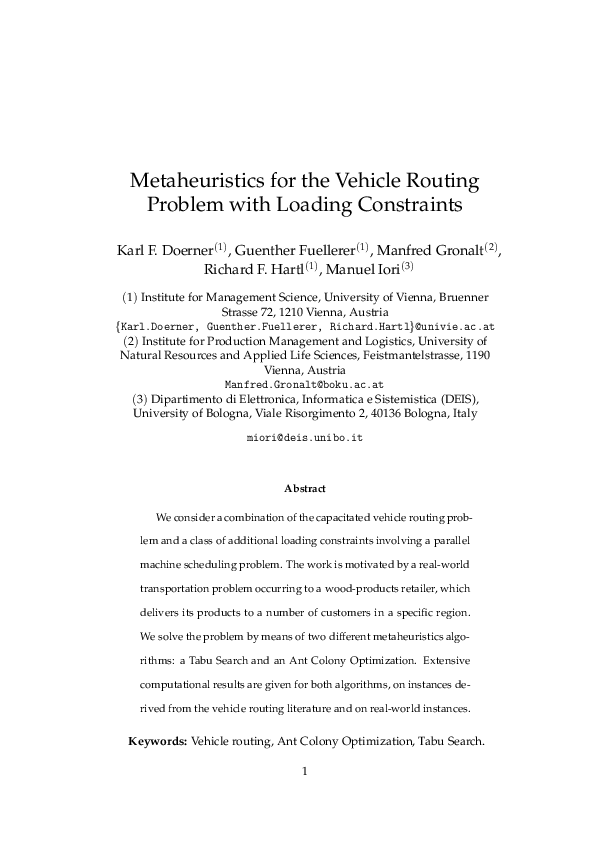 Metaheuristics for the Vehicle Routing Problem with Loading Constraints

Karl F. Doerner$^{(1)}$, Guenther Fuellerer$^{(1)}$, Manfred Gronalt$^{(2)}$, Richard F. Hartl$^{(1)}$, Manuel Iori$^{(3)}$

(1) Institute for Management Science, University of Vienna, Bruenner Strasse 72, 1210 Vienna, Austria
{Karl.Doerner, Guenther.Fuellerer, Richard.Hartl}@univie.ac.at
(2) Institute for Production Management and Logistics, University of Natural Resources and Applied Life Sciences, Feistmantelstrasse, 1190 Vienna, Austria
Manfred.Gronalt@boku.ac.at
(3) Dipartimento di Elettronica, Informatica e Sistemistica (DEIS), University of Bologna, Viale Risorgimento 2, 40136 Bologna, Italy
miori@deis.unibo.it

Abstract

We consider a combination of the capacitated vehicle routing problem and a class of additional loading constraints involving a parallel machine scheduling problem. The work is motivated by a real-world transportation problem occurring to a wood-products retailer, which delivers its products to a number of customers in a specific region. We solve the problem by means of two different metaheuristics algorithms: a Tabu Search and an Ant Colony Optimization. Extensive computational results are given for both algorithms, on instances derived from the vehicle routing literature and on real-world instances.

Keywords: Vehicle routing, Ant Colony Optimization, Tabu Search.

1